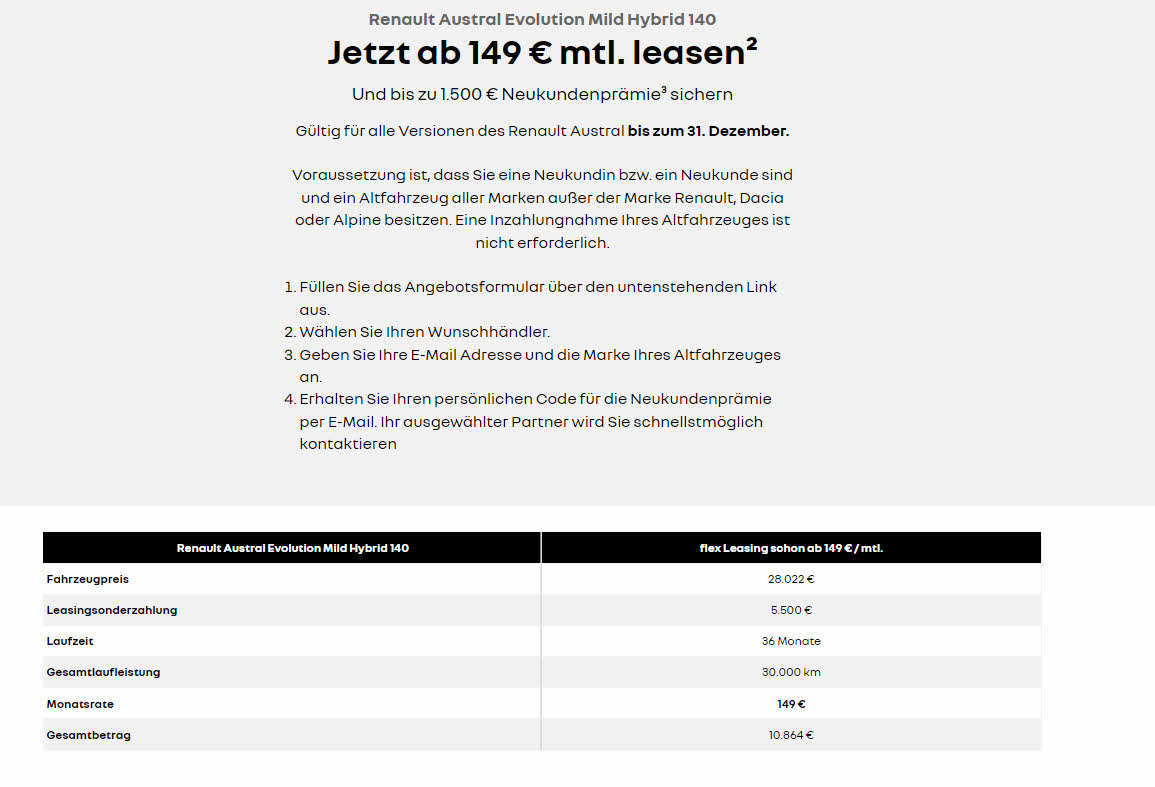 Renault Austral Evolution Mild Hybrid 140

Jetzt ab 149 € mtl. leasen²

Und bis zu 1.500 € Neukundenprämie³ sichern

Gültig für alle Versionen des Renault Austral **bis zum 31. Dezember.**

Voraussetzung ist, dass Sie eine Neukundin bzw. ein Neukunde sind und ein Altfahrzeug aller Marken außer der Marke Renault, Dacia oder Alpine besitzen. Eine Inzahlungnahme Ihres Altfahrzeuges ist nicht erforderlich.

1. Füllen Sie das Angebotsformular über den untenstehenden Link aus.
2. Wählen Sie Ihren Wunschhändler.
3. Geben Sie Ihre E-Mail Adresse und die Marke Ihres Altfahrzeuges an.
4. Erhalten Sie Ihren persönlichen Code für die Neukundenprämie per E-Mail. Ihr ausgewählter Partner wird Sie schnellstmöglich kontaktieren

| Renault Austral Evolution Mild Hybrid 140 | flex Leasing schon ab 149 € / mtl. |
|---|---|
| Fahrzeugpreis | 28.022 € |
| Leasingsonderzahlung | 5.500 € |
| Laufzeit | 36 Monate |
| Gesamtlaufleistung | 30.000 km |
| Monatsrate | 149 € |
| Gesamtbetrag | 10.864 € |